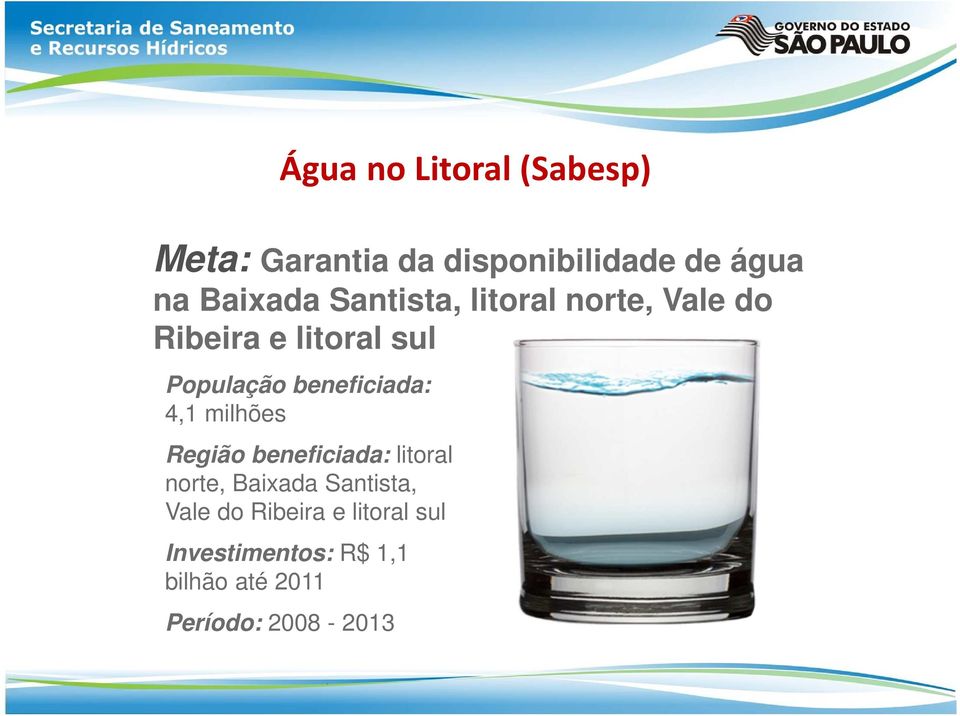 Secretaria de Saneamento
e Recursos Hídricos

GOVERNO DO ESTADO
SÃO PAULO

Água no Litoral (Sabesp)

Meta: Garantia da disponibilidade de água na Baixada Santista, litoral norte, Vale do Ribeira e litoral sul

População beneficiada: 4,1 milhões

Região beneficiada: litoral norte, Baixada Santista, Vale do Ribeira e litoral sul

Investimentos: R$ 1,1 bilhão até 2011

Período: 2008 - 2013